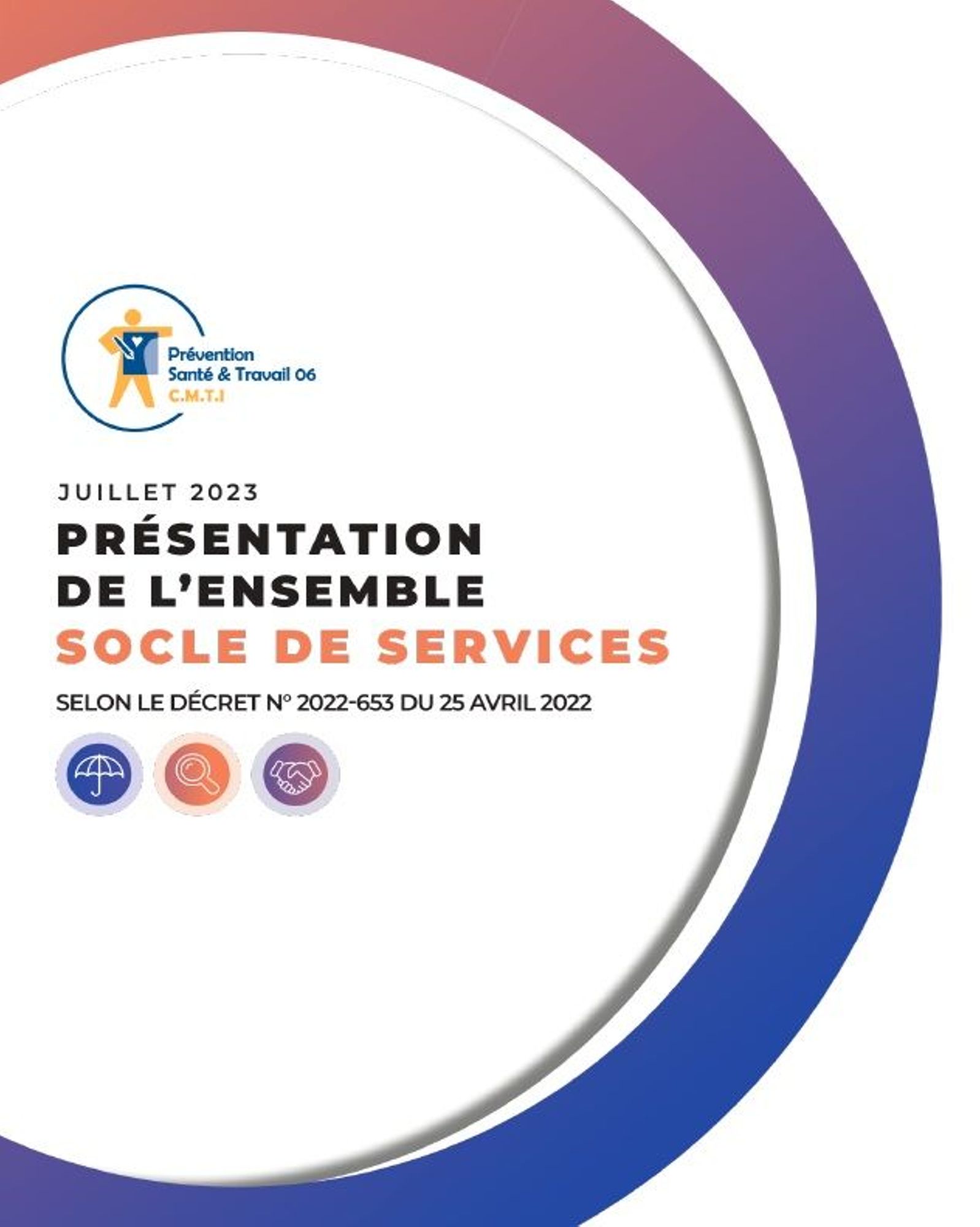 Prévention
Santé & Travail 06
C.M.T.I

JUILLET 2023

PRÉSENTATION
DE L'ENSEMBLE
SOCLE DE SERVICES

SELON LE DÉCRET N° 2022-653 DU 25 AVRIL 2022